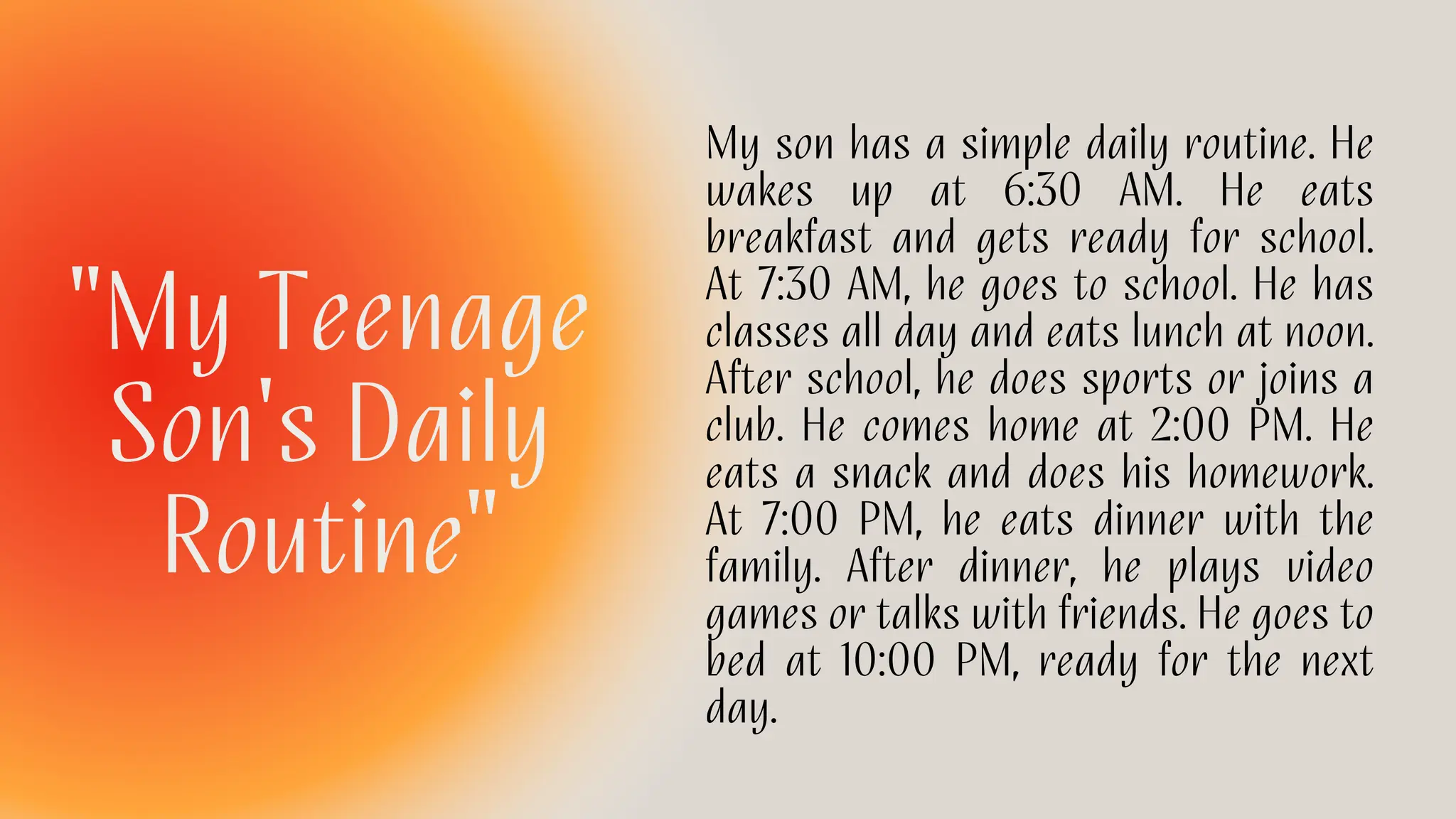 "My Teenage Son's Daily Routine"

My son has a simple daily routine. He wakes up at 6:30 AM. He eats breakfast and gets ready for school. At 7:30 AM, he goes to school. He has classes all day and eats lunch at noon. After school, he does sports or joins a club. He comes home at 2:00 PM. He eats a snack and does his homework. At 7:00 PM, he eats dinner with the family. After dinner, he plays video games or talks with friends. He goes to bed at 10:00 PM, ready for the next day.